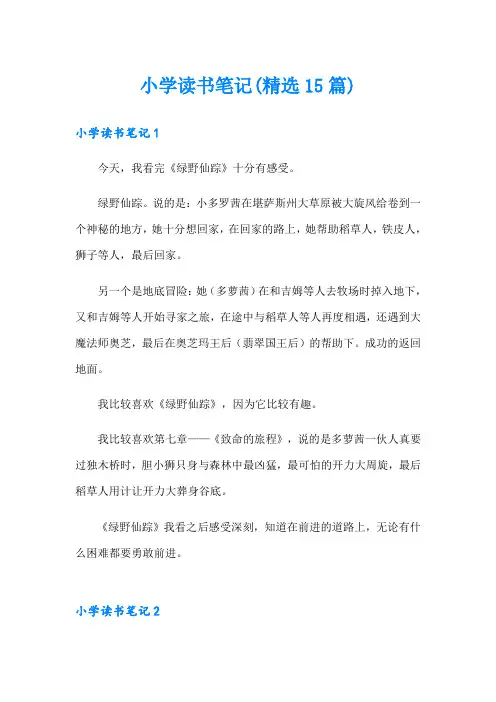 小学读书笔记(精选15篇)

小学读书笔记1

今天，我看完《绿野仙踪》十分有感受。

绿野仙踪。说的是：小多罗茜在堪萨斯州大草原被大旋风给卷到一个神秘的地方，她十分想回家，在回家的路上，她帮助稻草人，铁皮人，狮子等人，最后回家。

另一个是地底冒险：她（多萝茜）在和吉姆等人去牧场时掉入地下，又和吉姆等人开始寻家之旅，在途中与稻草人等人再度相遇，还遇到大魔法师奥芝，最后在奥芝玛王后（翡翠国王后）的帮助下。成功的返回地面。

我比较喜欢《绿野仙踪》，因为它比较有趣。

我比较喜欢第七章——《致命的旅程》，说的是多萝茜一伙人真要过独木桥时，胆小狮只身与森林中最凶猛，最可怕的开力大周旋，最后稻草人用计让开力大葬身谷底。

《绿野仙踪》我看之后感受深刻，知道在前进的道路上，无论有什么困难都要勇敢前进。

小学读书笔记2